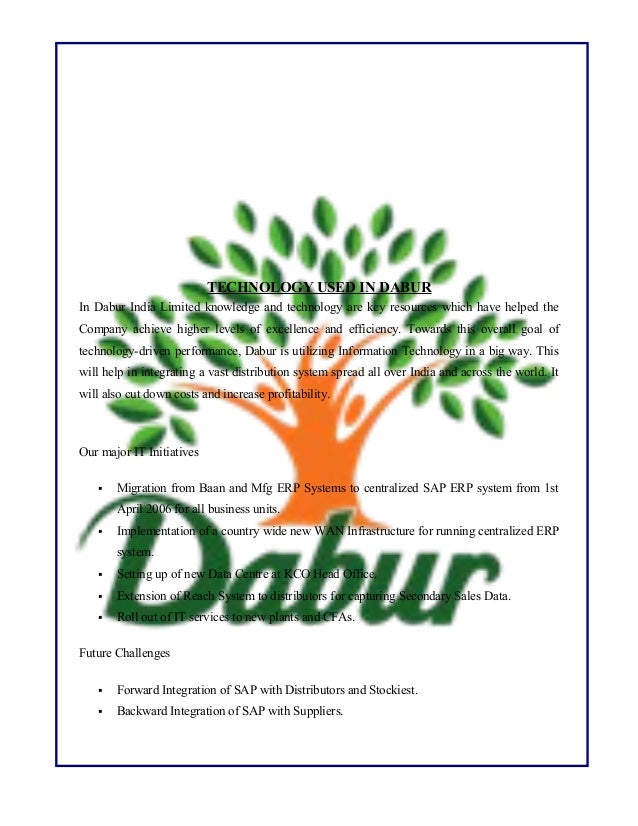 TECHNOLOGY USED IN DABUR

In Dabur India Limited knowledge and technology are key resources which have helped the Company achieve higher levels of excellence and efficiency. Towards this overall goal of technology-driven performance, Dabur is utilizing Information Technology in a big way. This will help in integrating a vast distribution system spread all over India and across the world. It will also cut down costs and increase profitability.

Our major IT Initiatives

• Migration from Baan and Mfg ERP Systems to centralized SAP ERP system from 1st April 2006 for all business units.
• Implementation of a country wide new WAN Infrastructure for running centralized ERP system.
• Setting up of new Data Centre at KCO Head Office.
• Extension of Reach System to distributors for capturing Secondary Sales Data.
• Roll out of IT services to new plants and CFAs.

Future Challenges

• Forward Integration of SAP with Distributors and Stockiest.
• Backward Integration of SAP with Suppliers.

Dabur